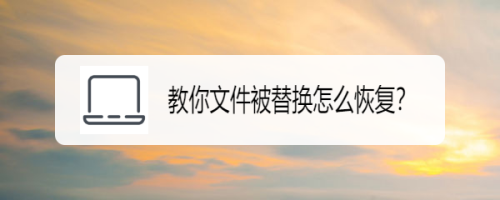 教你文件被替换怎么恢复?